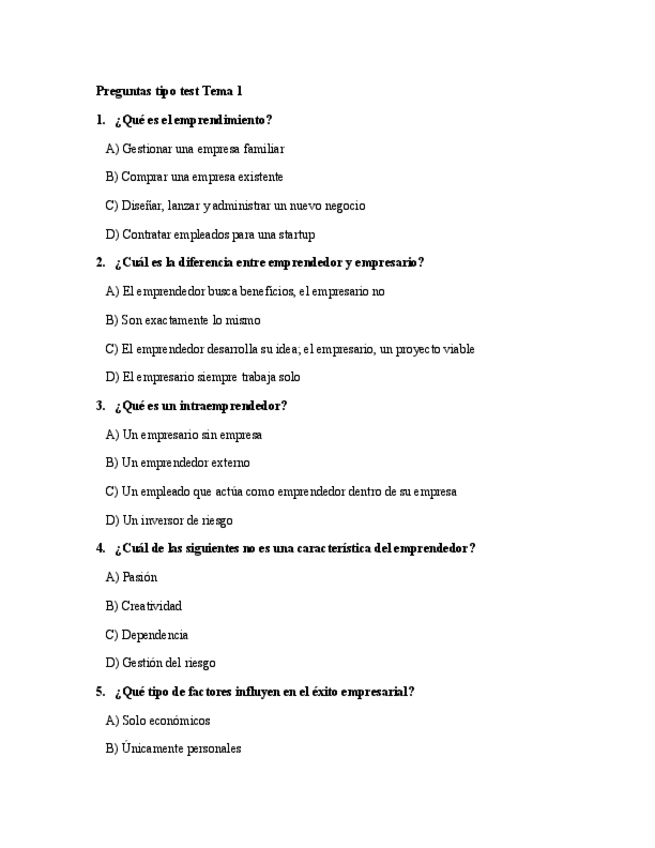 Preguntas tipo test Tema 1

1. ¿Qué es el emprendimiento?

A) Gestionar una empresa familiar

B) Comprar una empresa existente

C) Diseñar, lanzar y administrar un nuevo negocio

D) Contratar empleados para una startup

2. ¿Cuál es la diferencia entre emprendedor y empresario?

A) El emprendedor busca beneficios, el empresario no

B) Son exactamente lo mismo

C) El emprendedor desarrolla su idea; el empresario, un proyecto viable

D) El empresario siempre trabaja solo

3. ¿Qué es un intraemprendedor?

A) Un empresario sin empresa

B) Un emprendedor externo

C) Un empleado que actúa como emprendedor dentro de su empresa

D) Un inversor de riesgo

4. ¿Cuál de las siguientes no es una característica del emprendedor?

A) Pasión

B) Creatividad

C) Dependencia

D) Gestión del riesgo

5. ¿Qué tipo de factores influyen en el éxito empresarial?

A) Solo económicos

B) Únicamente personales